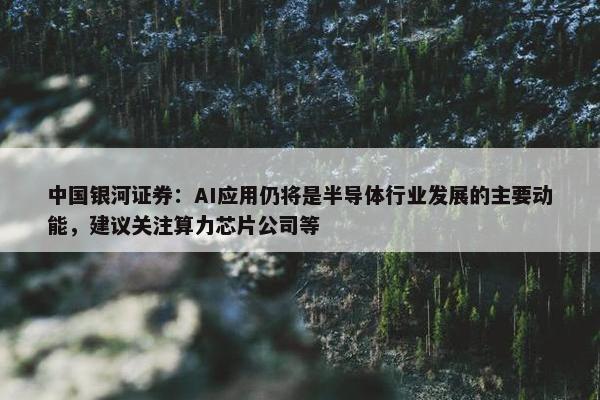 中国银河证券：AI应用仍将是半导体行业发展的主要动能，建议关注算力芯片公司等